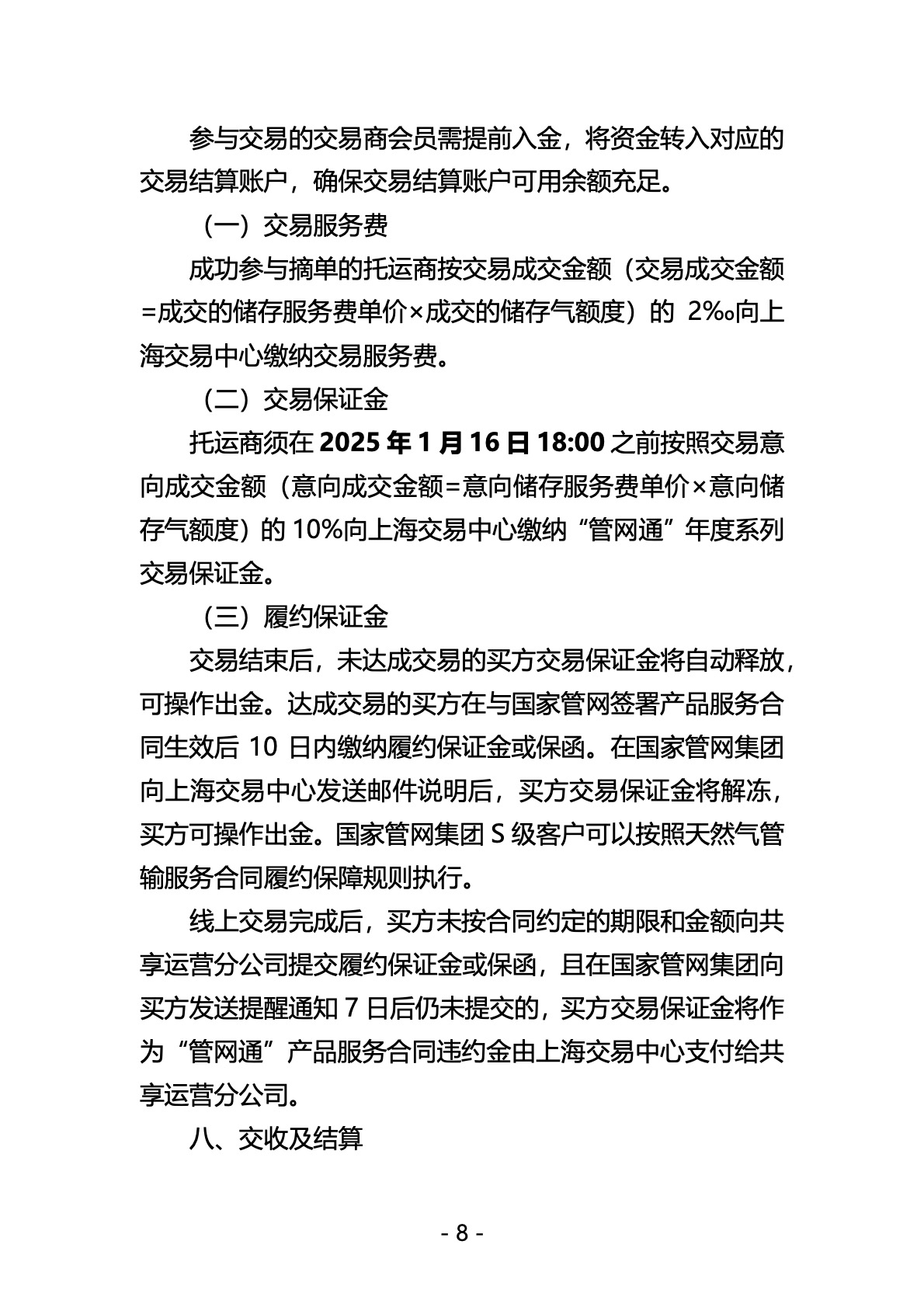 参与交易的交易商会员需提前入金，将资金转入对应的交易结算账户，确保交易结算账户可用余额充足。

（一）交易服务费

成功参与摘单的托运商按交易成交金额（交易成交金额=成交的储存服务费单价×成交的储存气额度）的 2‰向上海交易中心缴纳交易服务费。

（二）交易保证金

托运商须在 2025 年 1 月 16 日 18:00 之前按照交易意向成交金额（意向成交金额=意向储存服务费单价×意向储存气额度）的 10%向上海交易中心缴纳“管网通”年度系列交易保证金。

（三）履约保证金

交易结束后，未达成交易的买方交易保证金将自动释放，可操作出金。达成交易的买方在与国家管网签署产品服务合同生效后 10 日内缴纳履约保证金或保函。在国家管网集团向上海交易中心发送邮件说明后，买方交易保证金将解冻，买方可操作出金。国家管网集团 S 级客户可以按照天然气管输服务合同履约保障规则执行。

线上交易完成后，买方未按合同约定的期限和金额向共享运营分公司提交履约保证金或保函，且在国家管网集团向买方发送提醒通知 7 日后仍未提交的，买方交易保证金将作为“管网通”产品服务合同违约金由上海交易中心支付给共享运营分公司。

八、交收及结算

- 8 -